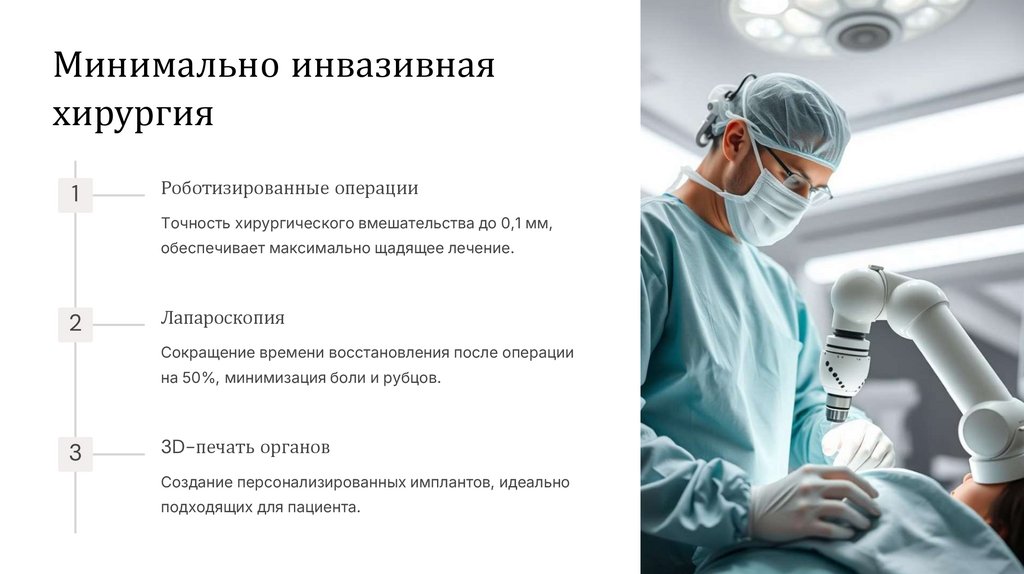 Минимально инвазивная хирургия

1

Роботизированные операции

Точность хирургического вмешательства до 0,1 мм, обеспечивает максимально щадящее лечение.

2

Лапароскопия

Сокращение времени восстановления после операции на 50%, минимизация боли и рубцов.

3

3D-печать органов

Создание персонализированных имплантов, идеально подходящих для пациента.